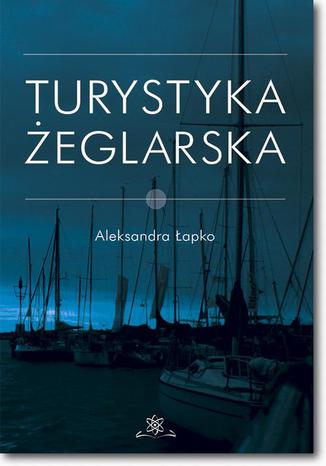 TURYSTYKA
ŻEGLARSKA

Aleksandra Łapko